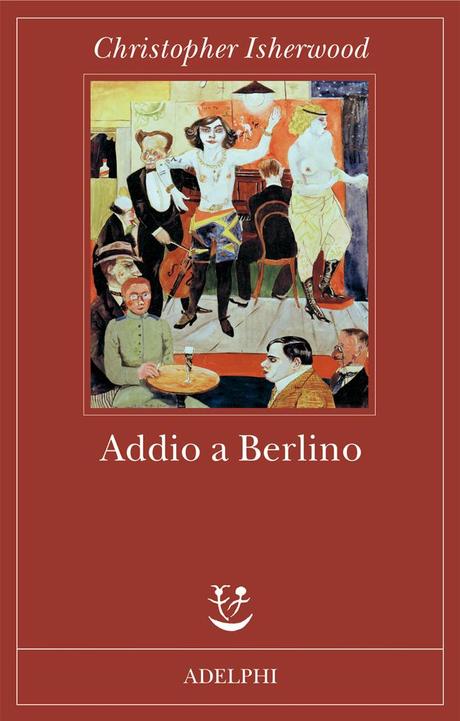 Christopher Isherwood

Addio a Berlino

ADELPHI